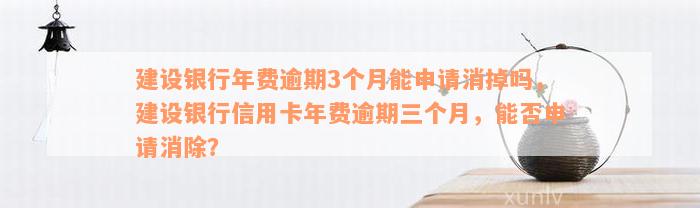 建设银行年费逾期3个月能申请消掉吗，建设银行信用卡年费逾期三个月，能否申请消除?

xunlv